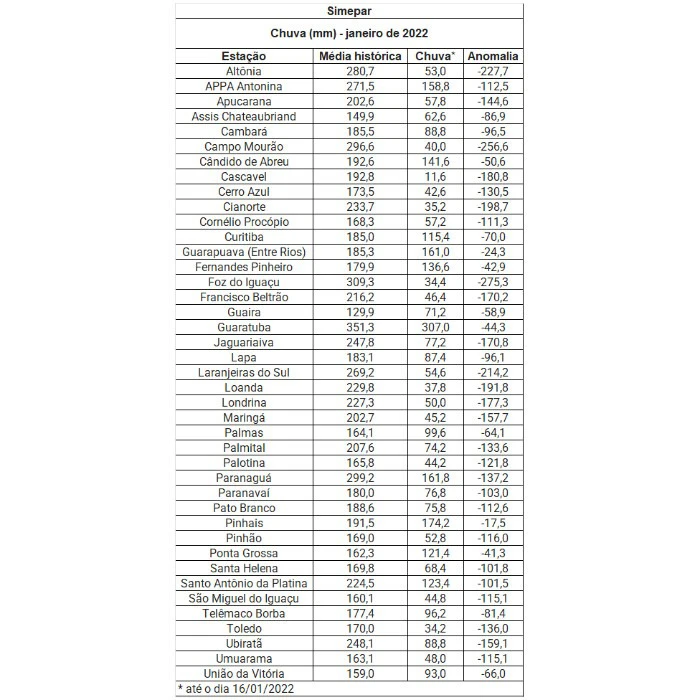 Simepar

Chuva (mm) - janeiro de 2022

| Estação | Média histórica | Chuva* | Anomalia |
|---|---|---|---|
| Altônia | 280,7 | 53,0 | -227,7 |
| APPA Antonina | 271,5 | 158,8 | -112,5 |
| Apucarana | 202,6 | 57,8 | -144,6 |
| Assis Chateaubriand | 149,9 | 62,6 | -86,9 |
| Cambará | 185,5 | 88,8 | -96,5 |
| Campo Mourão | 296,6 | 40,0 | -256,6 |
| Cândido de Abreu | 192,6 | 141,6 | -50,6 |
| Cascavel | 192,8 | 11,6 | -180,8 |
| Cerro Azul | 173,5 | 42,6 | -130,5 |
| Cianorte | 233,7 | 35,2 | -198,7 |
| Cornélio Procópio | 168,3 | 57,2 | -111,3 |
| Curitiba | 185,0 | 115,4 | -70,0 |
| Guarapuava (Entre Rios) | 185,3 | 161,0 | -24,3 |
| Fernandes Pinheiro | 179,9 | 136,6 | -42,9 |
| Foz do Iguaçu | 309,3 | 34,4 | -275,3 |
| Francisco Beltrão | 216,2 | 46,4 | -170,2 |
| Guaira | 129,9 | 71,2 | -58,9 |
| Guaratuba | 351,3 | 307,0 | -44,3 |
| Jaguariaiva | 247,8 | 77,2 | -170,8 |
| Lapa | 183,1 | 87,4 | -96,1 |
| Laranjeiras do Sul | 269,2 | 54,6 | -214,2 |
| Loanda | 229,8 | 37,8 | -191,8 |
| Londrina | 227,3 | 50,0 | -177,3 |
| Maringá | 202,7 | 45,2 | -157,7 |
| Palmas | 164,1 | 99,6 | -64,1 |
| Palmital | 207,6 | 74,2 | -133,6 |
| Palotina | 165,8 | 44,2 | -121,8 |
| Paranaguá | 299,2 | 161,8 | -137,2 |
| Paranavaí | 180,0 | 76,8 | -103,0 |
| Pato Branco | 188,6 | 75,8 | -112,6 |
| Pinhais | 191,5 | 174,2 | -17,5 |
| Pinhão | 169,0 | 52,8 | -116,0 |
| Ponta Grossa | 162,3 | 121,4 | -41,3 |
| Santa Helena | 169,8 | 68,4 | -101,8 |
| Santo Antônio da Platina | 224,5 | 123,4 | -101,5 |
| São Miguel do Iguaçu | 160,1 | 44,8 | -115,1 |
| Telêmaco Borba | 177,4 | 96,2 | -81,4 |
| Toledo | 170,0 | 34,2 | -136,0 |
| Ubiratã | 248,1 | 88,8 | -159,1 |
| Umuarama | 163,1 | 48,0 | -115,1 |
| União da Vitória | 159,0 | 93,0 | -66,0 |

* até o dia 16/01/2022